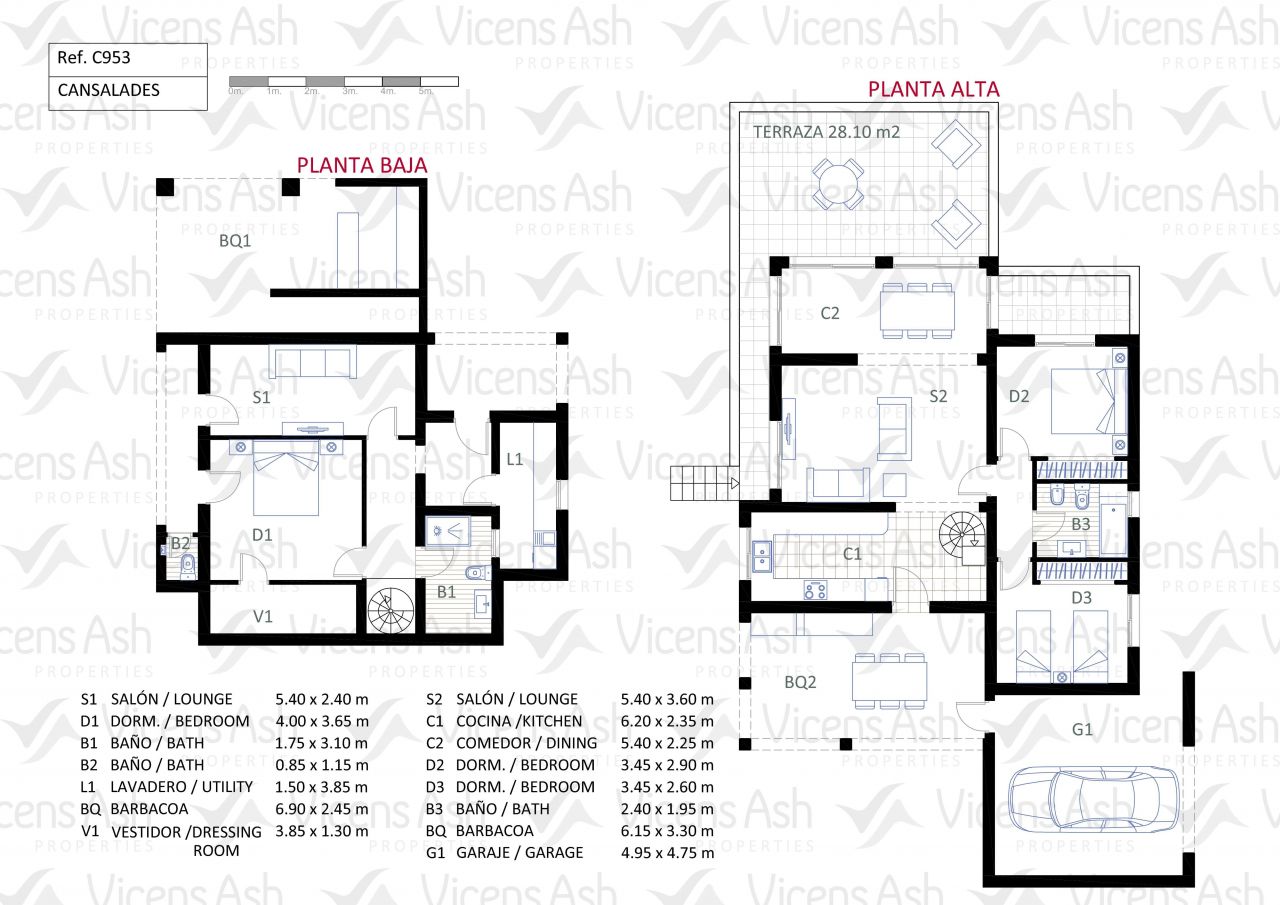 Ref. C953

CANSALADES

0m. 1m. 2m. 3m. 4m. 5m.

PLANTA BAJA

BQ1

S1

L1

D1

B2

B1

V1

PLANTA ALTA

TERRAZA 28.10 m2

C2

S2

D2

B3

C1

D3

BQ2

G1

| | | |
|---|---|---|
| S1 | SALÓN / LOUNGE | 5.40 x 2.40 m |
| D1 | DORM. / BEDROOM | 4.00 x 3.65 m |
| B1 | BAÑO / BATH | 1.75 x 3.10 m |
| B2 | BAÑO / BATH | 0.85 x 1.15 m |
| L1 | LAVADERO / UTILITY | 1.50 x 3.85 m |
| BQ | BARBACOA | 6.90 x 2.45 m |
| V1 | VESTIDOR /DRESSING ROOM | 3.85 x 1.30 m |

| | | |
|---|---|---|
| S2 | SALÓN / LOUNGE | 5.40 x 3.60 m |
| C1 | COCINA /KITCHEN | 6.20 x 2.35 m |
| C2 | COMEDOR / DINING | 5.40 x 2.25 m |
| D2 | DORM. / BEDROOM | 3.45 x 2.90 m |
| D3 | DORM. / BEDROOM | 3.45 x 2.60 m |
| B3 | BAÑO / BATH | 2.40 x 1.95 m |
| BQ | BARBACOA | 6.15 x 3.30 m |
| G1 | GARAJE / GARAGE | 4.95 x 4.75 m |

Vicens Ash PROPERTIES